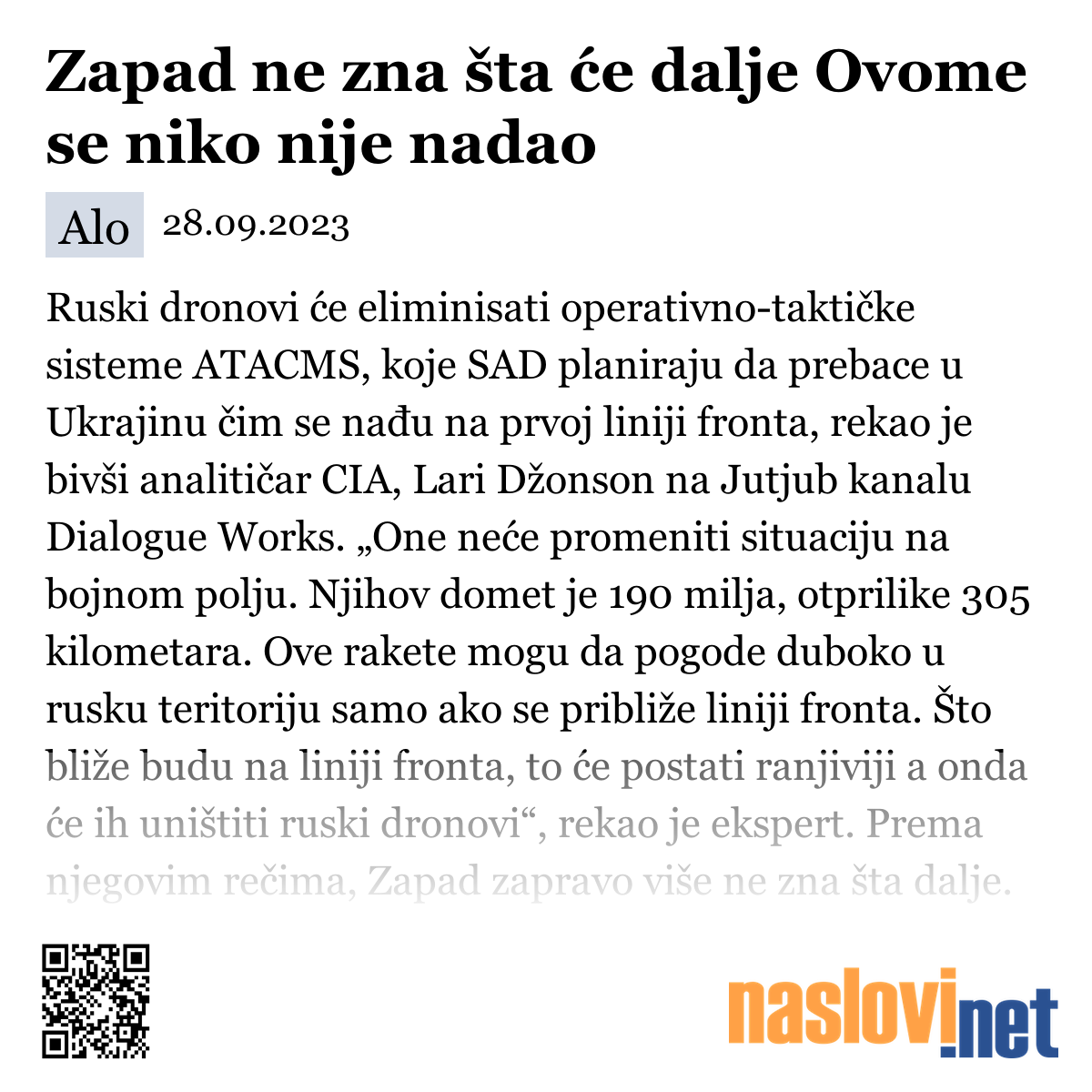 Zapad ne zna šta će dalje Ovome se niko nije nadao

Alo 28.09.2023

Ruski dronovi će eliminisati operativno-taktičke sisteme ATACMS, koje SAD planiraju da prebace u Ukrajinu čim se nađu na prvoj liniji fronta, rekao je bivši analitičar CIA, Lari Džonson na Jutjub kanalu Dialogue Works. „One neće promeniti situaciju na bojnom polju. Njihov domet je 190 milja, otprilike 305 kilometara. Ove rakete mogu da pogode duboko u rusku teritoriju samo ako se približe liniji fronta. Što bliže budu na liniji fronta, to će postati ranjiviji a onda će ih uništiti ruski dronovi“, rekao je ekspert. Prema njegovim rečima, Zapad zapravo više ne zna šta dalje.

naslovi.net